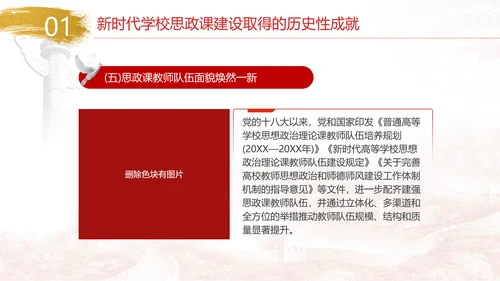 01 新时代学校思政课建设取得的历史性成就

(五)思政课教师队伍面貌焕然一新

删除色块有图片

党的十八大以来，党和国家印发《普通高等学校思想政治理论课教师队伍培养规划(20XX—20XX年)》《新时代高等学校思想政治理论课教师队伍建设规定》《关于完善高校教师思想政治和师德师风建设工作体制机制的指导意见》等文件，进一步配齐建强思政课教师队伍，并通过立体化、多渠道和全方位的举措推动教师队伍规模、结构和质量显著提升。